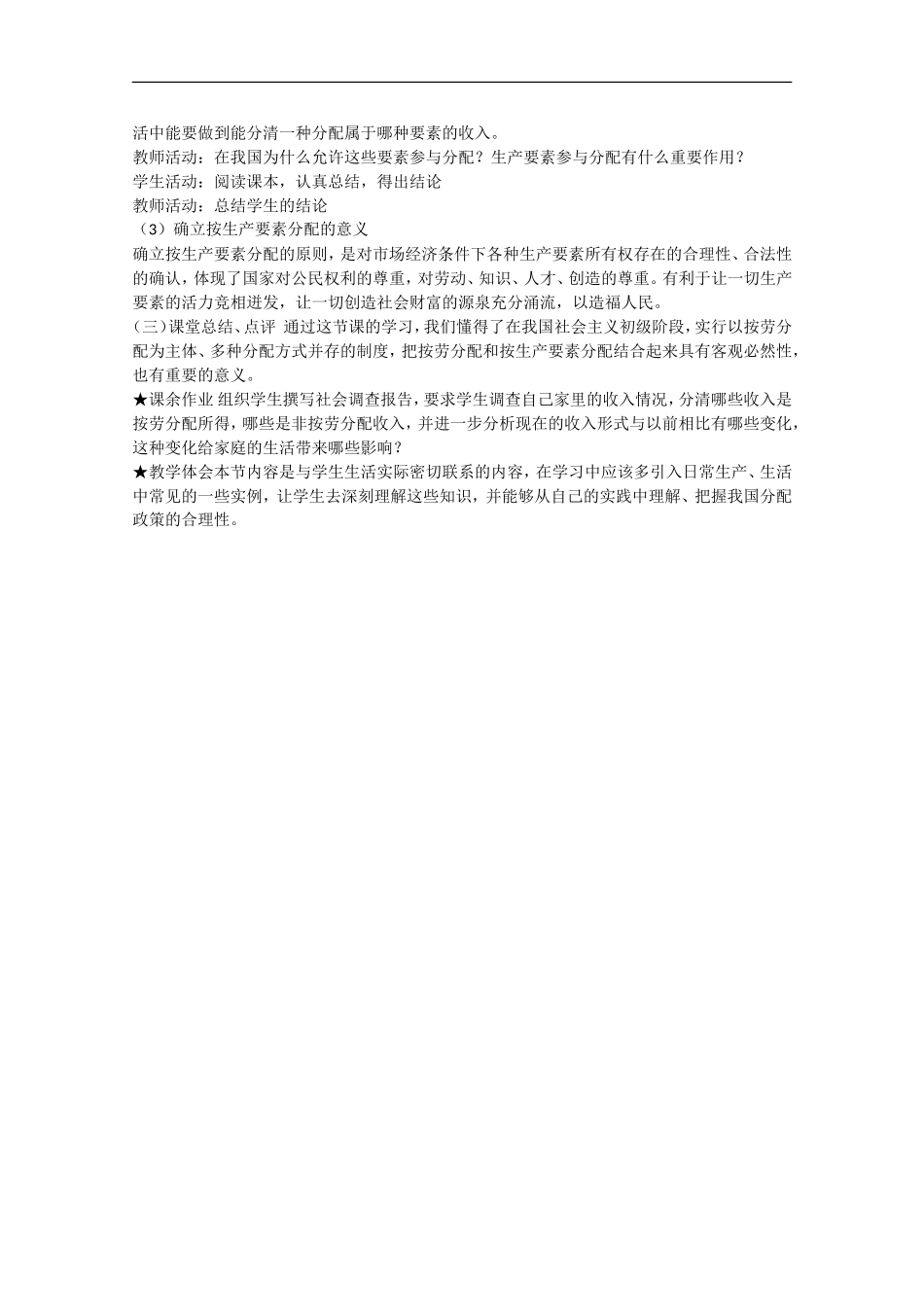 活中能要做到能分清一种分配属于哪种要素的收入。
教师活动：在我国为什么允许这些要素参与分配？生产要素参与分配有什么重要作用？
学生活动：阅读课本，认真总结，得出结论
教师活动：总结学生的结论
（3）确立按生产要素分配的意义
确立按生产要素分配的原则，是对市场经济条件下各种生产要素所有权存在的合理性、合法性的确认，体现了国家对公民权利的尊重，对劳动、知识、人才、创造的尊重。有利于让一切生产要素的活力竞相迸发，让一切创造社会财富的源泉充分涌流，以造福人民。
（三）课堂总结、点评 通过这节课的学习，我们懂得了在我国社会主义初级阶段，实行以按劳分配为主体、多种分配方式并存的制度，把按劳分配和按生产要素分配结合起来具有客观必然性，也有重要的意义。
★课余作业 组织学生撰写社会调查报告，要求学生调查自己家里的收入情况，分清哪些收入是按劳分配所得，哪些是非按劳分配收入，并进一步分析现在的收入形式与以前相比有哪些变化，这种变化给家庭的生活带来哪些影响？
★教学体会本节内容是与学生生活实际密切联系的内容，在学习中应该多引入日常生产、生活中常见的一些实例，让学生去深刻理解这些知识，并能够从自己的实践中理解、把握我国分配政策的合理性。